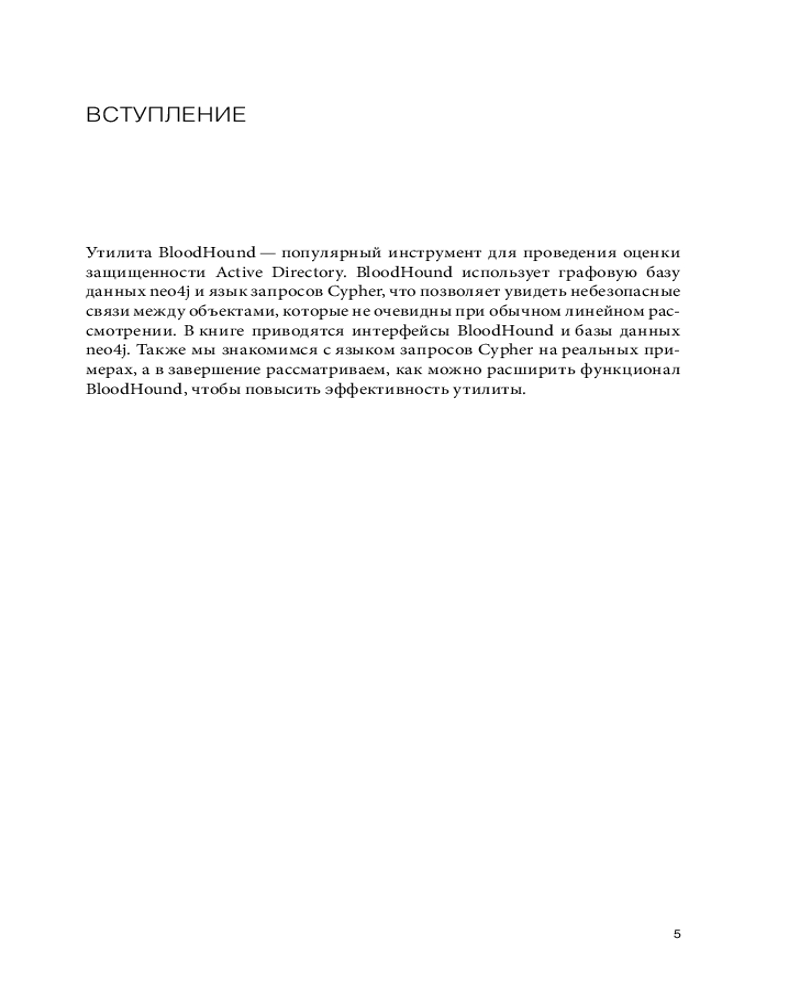 ВСТУПЛЕНИЕ

Утилита BloodHound — популярный инструмент для проведения оценки защищенности Active Directory. BloodHound использует графовую базу данных neo4j и язык запросов Cypher, что позволяет увидеть небезопасные связи между объектами, которые не очевидны при обычном линейном рассмотрении. В книге приводятся интерфейсы BloodHound и базы данных neo4j. Также мы знакомимся с языком запросов Cypher на реальных примерах, а в завершение рассматриваем, как можно расширить функционал BloodHound, чтобы повысить эффективность утилиты.

5